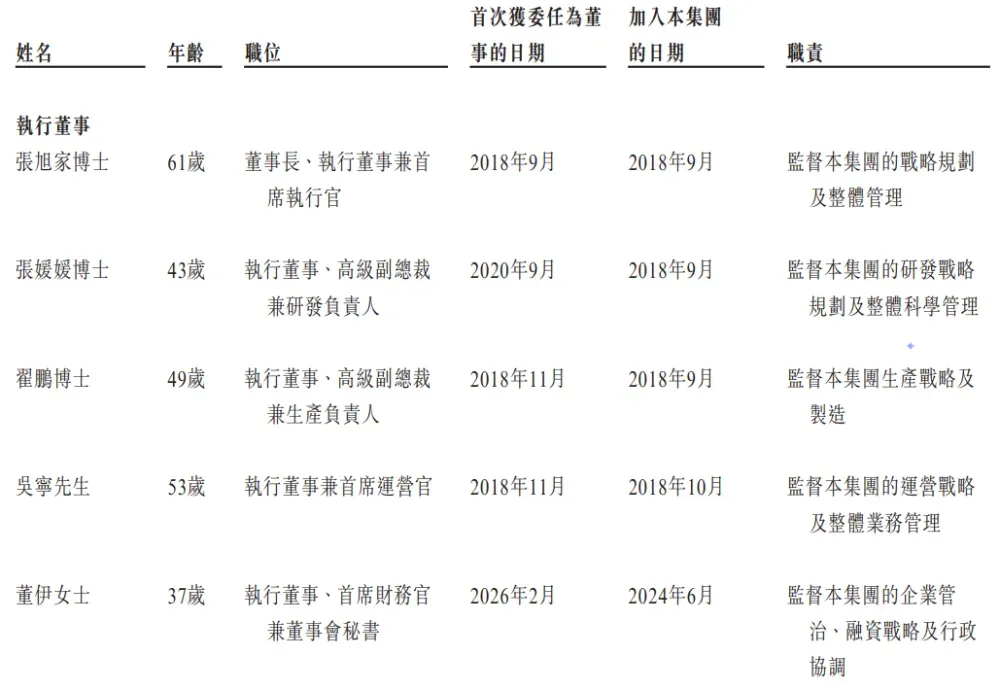 | 姓名 | 年齡 | 職位 | 首次獲委任為董事的日期 | 加入本集團的日期 | 職責 |
|---|---|---|---|---|---|
| 執行董事 | | | | | |
| 張旭家博士 | 61歲 | 董事長、執行董事兼首席執行官 | 2018年9月 | 2018年9月 | 監督本集團的戰略規劃及整體管理 |
| 張媛媛博士 | 43歲 | 執行董事、高級副總裁兼研發負責人 | 2020年9月 | 2018年9月 | 監督本集團的研發戰略規劃及整體科學管理 |
| 翟鵬博士 | 49歲 | 執行董事、高級副總裁兼生產負責人 | 2018年11月 | 2018年9月 | 監督本集團生產戰略及製造 |
| 吳寧先生 | 53歲 | 執行董事兼首席運營官 | 2018年11月 | 2018年10月 | 監督本集團的運營戰略及整體業務管理 |
| 董伊女士 | 37歲 | 執行董事、首席財務官兼董事會秘書 | 2026年2月 | 2024年6月 | 監督本集團的企業管治、融資戰略及行政協調 |